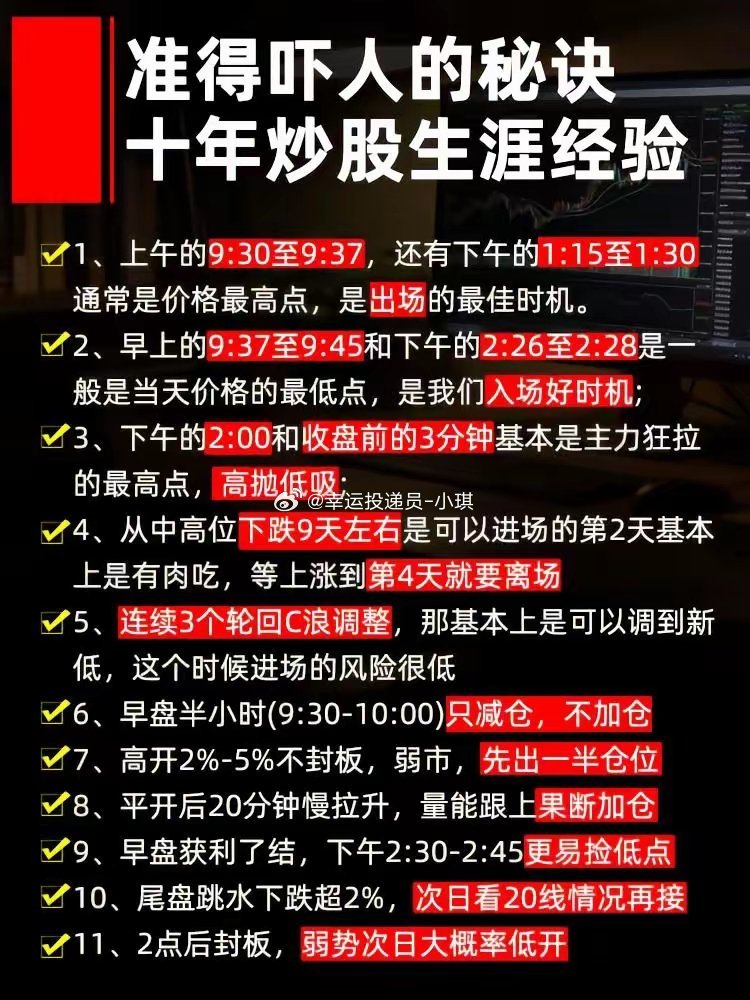 准得吓人的秘诀
十年炒股生涯经验

1、上午的9:30至9:37，还有下午的1:15至1:30通常是价格最高点，是出场的最佳时机。

2、早上的9:37至9:45和下午的2:26至2:28是一般是当天价格的最低点，是我们入场好时机；

3、下午的2:00和收盘前的3分钟基本是主力狂拉的最高点，高抛低吸；

@幸运投递员-小琪

4、从中高位下跌9天左右是可以进场的第2天基本上是有肉吃，等上涨到第4天就要离场

5、连续3个轮回C浪调整，那基本上是可以调到新低，这个时候进场的风险很低

6、早盘半小时(9:30-10:00)只减仓，不加仓

7、高开2%-5%不封板，弱市，先出一半仓位

8、平开后20分钟慢拉升，量能跟上果断加仓

9、早盘获利了结，下午2:30-2:45更易捡低点

10、尾盘跳水下跌超2%，次日看20线情况再接

11、2点后封板，弱势次日大概率低开